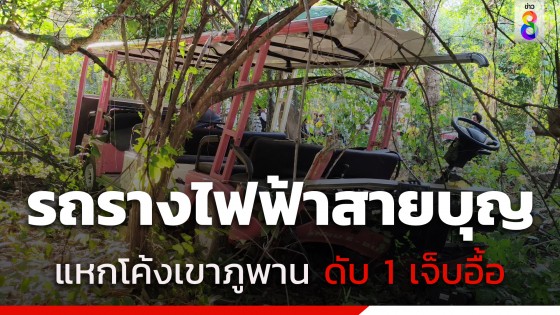 ข่าว 8

รถรางไฟฟ้าสายบุญ

แหกโค้งเขาภูพาน ดับ 1 เจ็บอื้อ